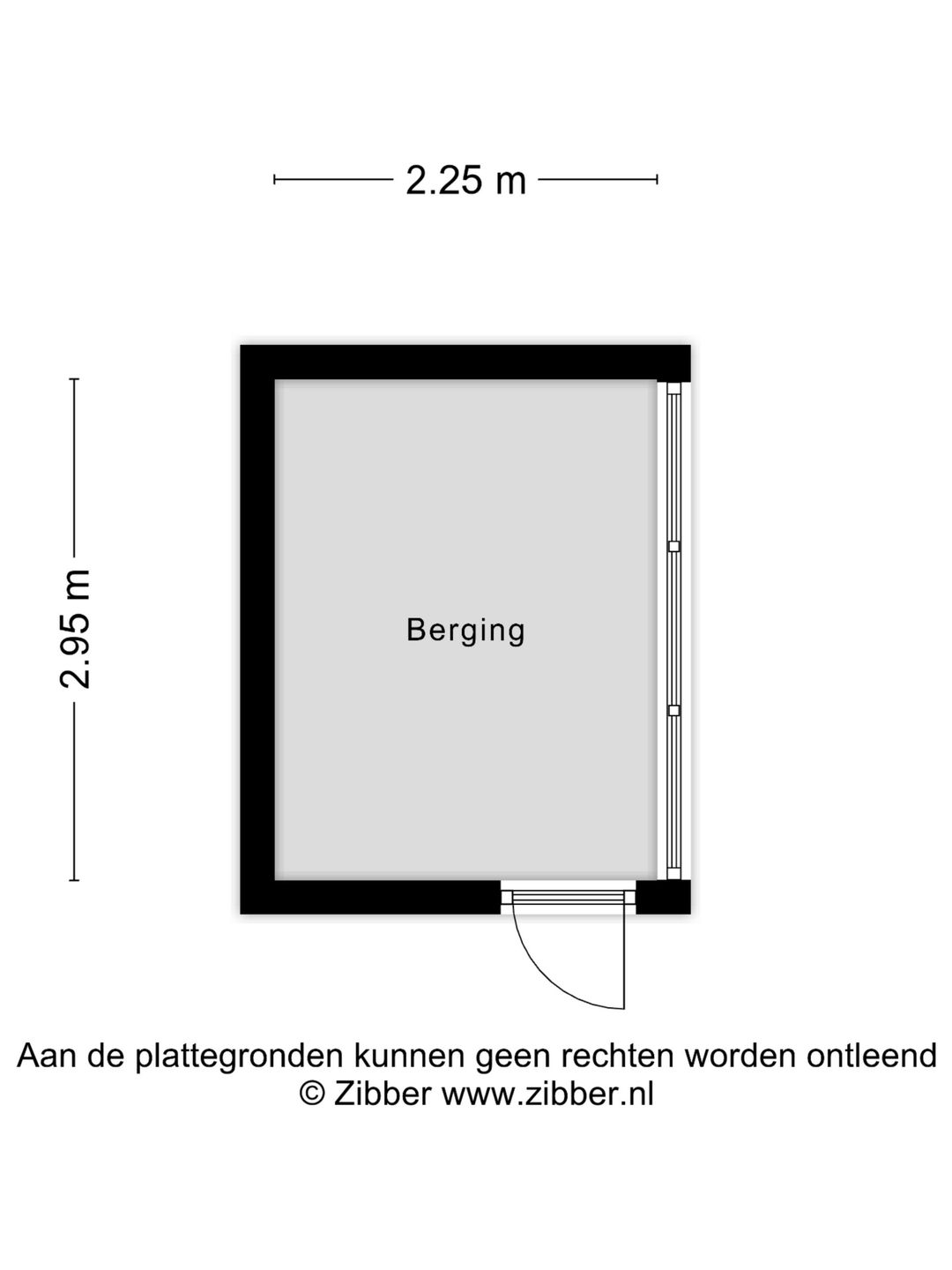 2.25 m

2.95 m

Berging

Aan de plattegronden kunnen geen rechten worden ontleend
© Zibber www.zibber.nl